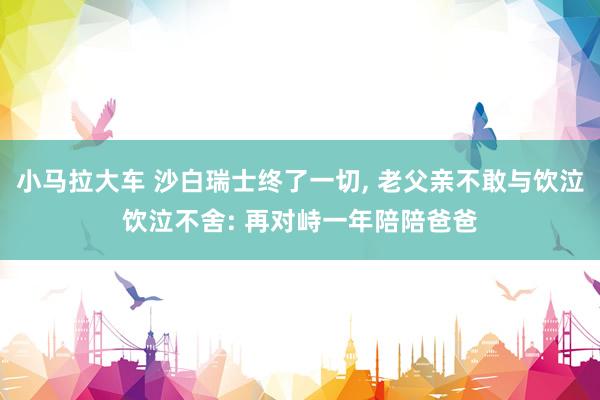 小马拉大车 沙白瑞士终了一切, 老父亲不敢与饮泣饮泣不舍: 再对峙一年陪陪爸爸